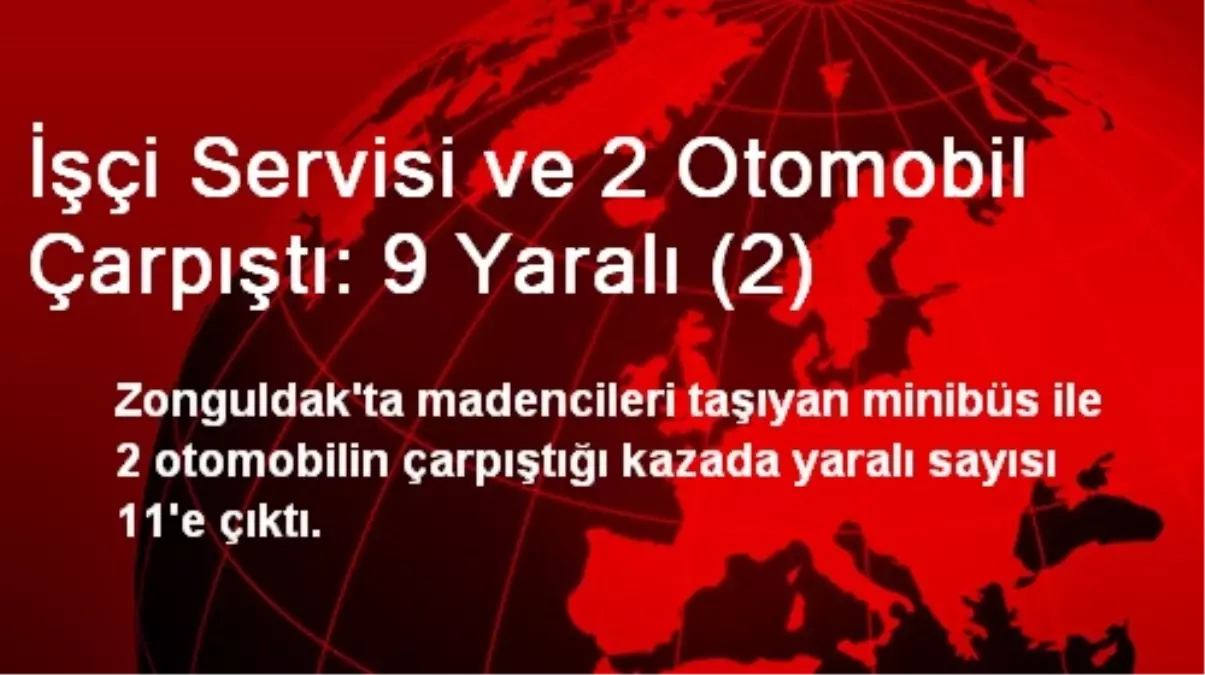 İşçi Servisi ve 2 Otomobil Çarpıştı: 9 Yaralı (2)

Zonguldak'ta madencileri taşıyan minibüs ile 2 otomobilin çarpıştığı kazada yaralı sayısı 11'e çıktı.